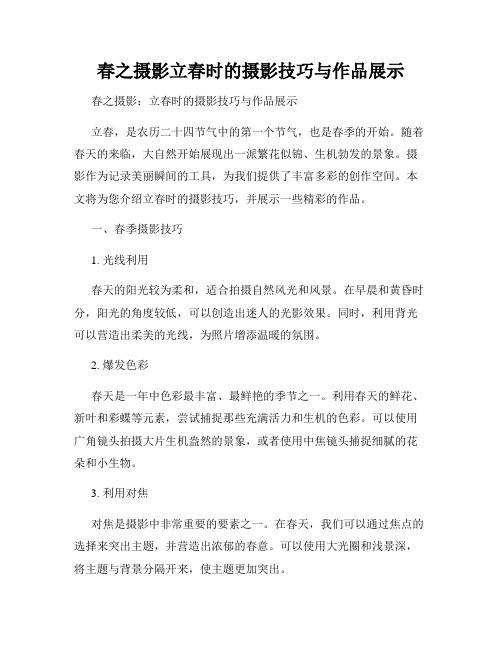 春之摄影立春时的摄影技巧与作品展示

春之摄影：立春时的摄影技巧与作品展示

立春，是农历二十四节气中的第一个节气，也是春季的开始。随着春天的来临，大自然开始展现出一派繁花似锦、生机勃发的景象。摄影作为记录美丽瞬间的工具，为我们提供了丰富多彩的创作空间。本文将为您介绍立春时的摄影技巧，并展示一些精彩的作品。

一、春季摄影技巧

1. 光线利用

春天的阳光较为柔和，适合拍摄自然风光和风景。在早晨和黄昏时分，阳光的角度较低，可以创造出迷人的光影效果。同时，利用背光可以营造出柔美的光线，为照片增添温暖的氛围。

2. 爆发色彩

春天是一年中色彩最丰富、最鲜艳的季节之一。利用春天的鲜花、新叶和彩蝶等元素，尝试捕捉那些充满活力和生机的色彩。可以使用广角镜头拍摄大片生机盎然的景象，或者使用中焦镜头捕捉细腻的花朵和小生物。

3. 利用对焦

对焦是摄影中非常重要的要素之一。在春天，我们可以通过焦点的选择来突出主题，并营造出浓郁的春意。可以使用大光圈和浅景深，将主题与背景分隔开来，使主题更加突出。